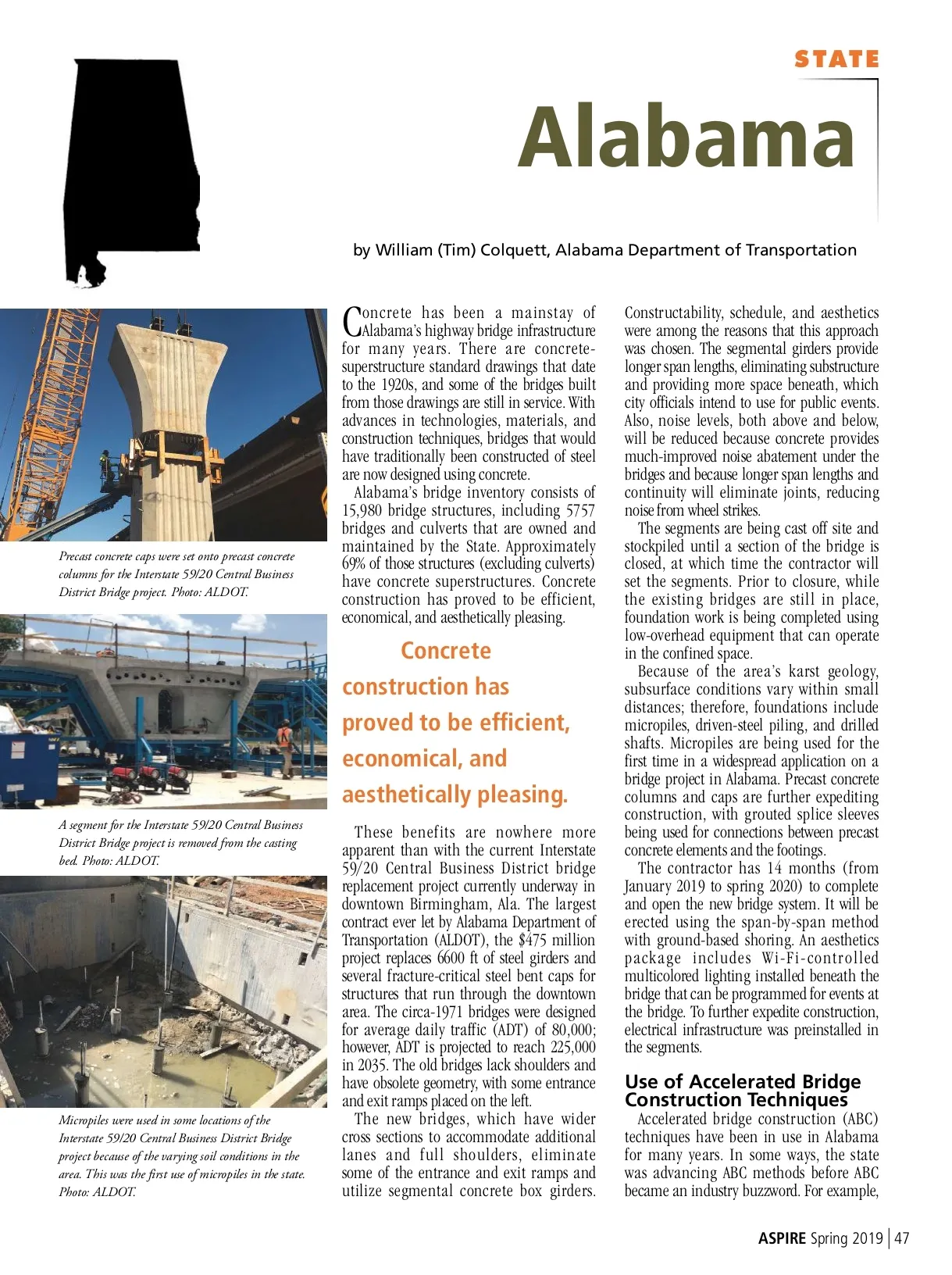 STATE

Alabama

by William (Tim) Colquett, Alabama Department of Transportation

Precast concrete caps were set onto precast concrete columns for the Interstate 59/20 Central Business District Bridge project. Photo: ALDOT.

A segment for the Interstate 59/20 Central Business District Bridge project is removed from the casting bed. Photo: ALDOT.

Micropiles were used in some locations of the Interstate 59/20 Central Business District Bridge project because of the varying soil conditions in the area. This was the first use of micropiles in the state. Photo: ALDOT.

Concrete has been a mainstay of Alabama's highway bridge infrastructure for many years. There are concrete-superstructure standard drawings that date to the 1920s, and some of the bridges built from those drawings are still in service. With advances in technologies, materials, and construction techniques, bridges that would have traditionally been constructed of steel are now designed using concrete.

Alabama's bridge inventory consists of 15,980 bridge structures, including 5757 bridges and culverts that are owned and maintained by the State. Approximately 69% of those structures (excluding culverts) have concrete superstructures. Concrete construction has proved to be efficient, economical, and aesthetically pleasing.

Concrete construction has proved to be efficient, economical, and aesthetically pleasing.

These benefits are nowhere more apparent than with the current Interstate 59/20 Central Business District bridge replacement project currently underway in downtown Birmingham, Ala. The largest contract ever let by Alabama Department of Transportation (ALDOT), the $475 million project replaces 6600 ft of steel girders and several fracture-critical steel bent caps for structures that run through the downtown area. The circa-1971 bridges were designed for average daily traffic (ADT) of 80,000; however, ADT is projected to reach 225,000 in 2035. The old bridges lack shoulders and have obsolete geometry, with some entrance and exit ramps placed on the left.

The new bridges, which have wider cross sections to accommodate additional lanes and full shoulders, eliminate some of the entrance and exit ramps and utilize segmental concrete box girders. Constructability, schedule, and aesthetics were among the reasons that this approach was chosen. The segmental girders provide longer span lengths, eliminating substructure and providing more space beneath, which city officials intend to use for public events. Also, noise levels, both above and below, will be reduced because concrete provides much-improved noise abatement under the bridges and because longer span lengths and continuity will eliminate joints, reducing noise from wheel strikes.

The segments are being cast off site and stockpiled until a section of the bridge is closed, at which time the contractor will set the segments. Prior to closure, while the existing bridges are still in place, foundation work is being completed using low-overhead equipment that can operate in the confined space.

Because of the area's karst geology, subsurface conditions vary within small distances; therefore, foundations include micropiles, driven-steel piling, and drilled shafts. Micropiles are being used for the first time in a widespread application on a bridge project in Alabama. Precast concrete columns and caps are further expediting construction, with grouted splice sleeves being used for connections between precast concrete elements and the footings.

The contractor has 14 months (from January 2019 to spring 2020) to complete and open the new bridge system. It will be erected using the span-by-span method with ground-based shoring. An aesthetics package includes Wi-Fi-controlled multicolored lighting installed beneath the bridge that can be programmed for events at the bridge. To further expedite construction, electrical infrastructure was preinstalled in the segments.

Use of Accelerated Bridge Construction Techniques

Accelerated bridge construction (ABC) techniques have been in use in Alabama for many years. In some ways, the state was advancing ABC methods before ABC became an industry buzzword. For example,

ASPIRE Spring 2019 | 47